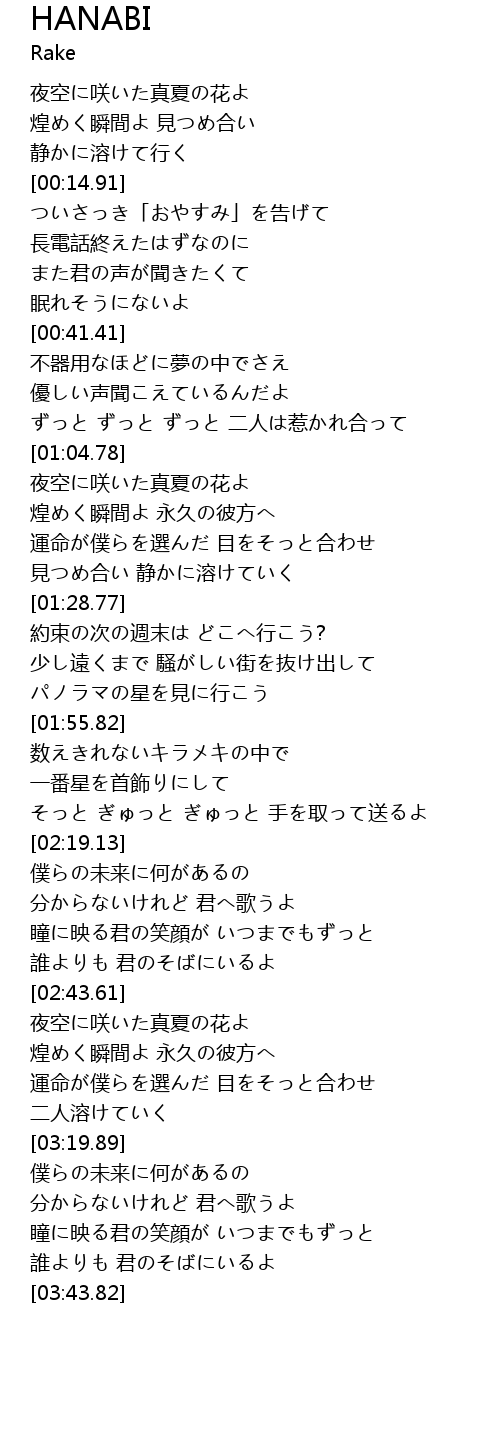 HANABI
Rake

夜空に咲いた真夏の花よ
煌めく瞬間よ 見つめ合い
静かに溶けて行く
[00:14.91]
ついさっき「おやすみ」を告げて
長電話終えたはずなのに
また君の声が聞きたくて
眠れそうにないよ
[00:41.41]
不器用なほどに夢の中でさえ
優しい声聞こえているんだよ
ずっと ずっと ずっと 二人は惹かれ合って
[01:04.78]
夜空に咲いた真夏の花よ
煌めく瞬間よ 永久の彼方へ
運命が僕らを選んだ 目をそっと合わせ
見つめ合い 静かに溶けていく
[01:28.77]
約束の次の週末は どこへ行こう?
少し遠くまで 騒がしい街を抜け出して
パノラマの星を見に行こう
[01:55.82]
数えきれないキラメキの中で
一番星を首飾りにして
そっと ぎゅっと ぎゅっと 手を取って送るよ
[02:19.13]
僕らの未来に何があるの
分からないけれど 君へ歌うよ
瞳に映る君の笑顔が いつまでもずっと
誰よりも 君のそばにいるよ
[02:43.61]
夜空に咲いた真夏の花よ
煌めく瞬間よ 永久の彼方へ
運命が僕らを選んだ 目をそっと合わせ
二人溶けていく
[03:19.89]
僕らの未来に何があるの
分からないけれど 君へ歌うよ
瞳に映る君の笑顔が いつまでもずっと
誰よりも 君のそばにいるよ
[03:43.82]